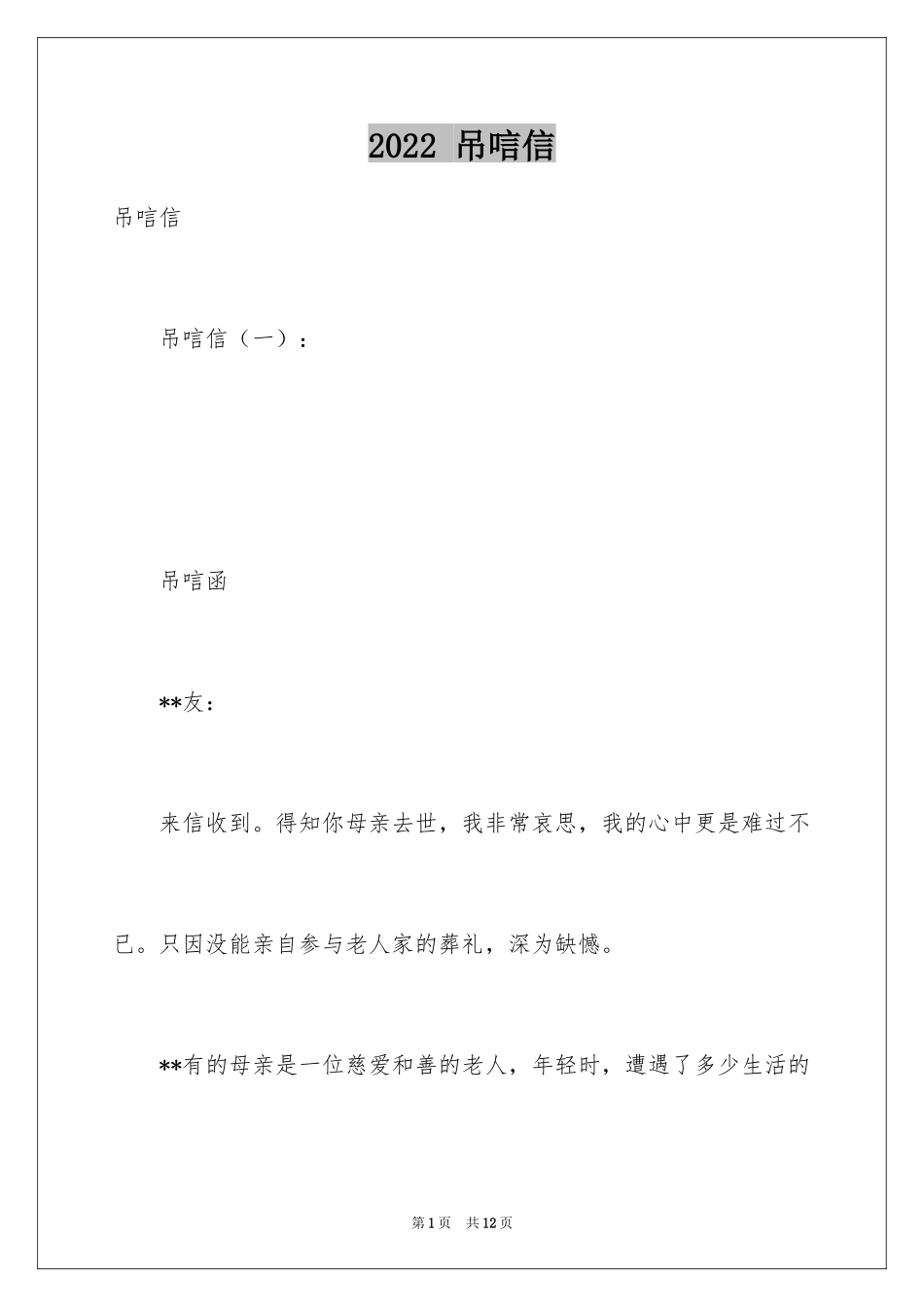 2022 吊唁信

吊唁信

吊唁信（一）：

吊唁函

**友：

来信收到。得知你母亲去世，我非常哀思，我的心中更是难过不已。只因没能亲自参与老人家的葬礼，深为缺憾。

**有的母亲是一位慈爱和善的老人，年轻时，遭遇了多少生活的

第1页 共12页